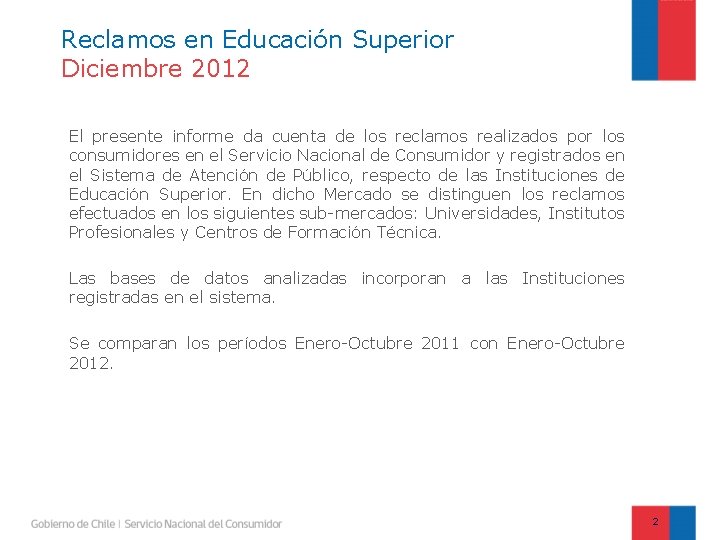 Reclamos en Educación Superior
Diciembre 2012

El presente informe da cuenta de los reclamos realizados por los consumidores en el Servicio Nacional de Consumidor y registrados en el Sistema de Atención de Público, respecto de las Instituciones de Educación Superior. En dicho Mercado se distinguen los reclamos efectuados en los siguientes sub-mercados: Universidades, Institutos Profesionales y Centros de Formación Técnica.

Las bases de datos analizadas incorporan a las Instituciones registradas en el sistema.

Se comparan los períodos Enero-Octubre 2011 con Enero-Octubre 2012.

Gobierno de Chile | Servicio Nacional del Consumidor

2